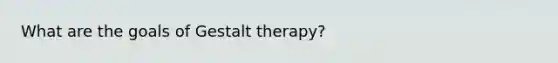 What are the goals of Gestalt therapy?